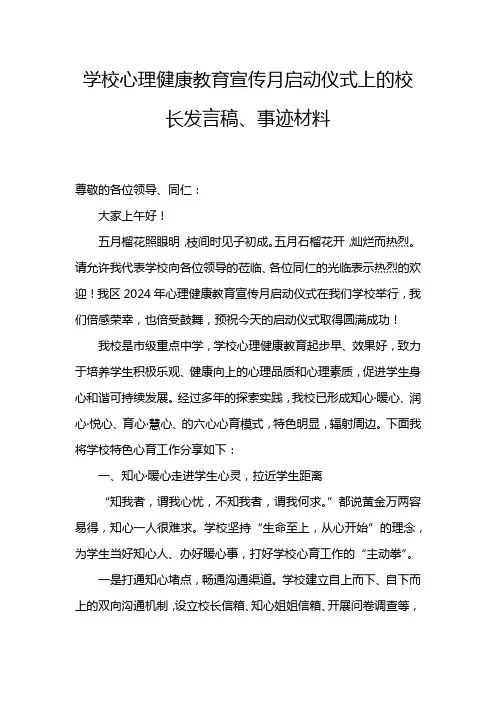 学校心理健康教育宣传月启动仪式上的校长发言稿、事迹材料

尊敬的各位领导、同仁：

大家上午好！

五月榴花照眼明，枝间时见子初成。五月石榴花开，灿烂而热烈。请允许我代表学校向各位领导的莅临、各位同仁的光临表示热烈的欢迎！我区2024年心理健康教育宣传月启动仪式在我们学校举行，我们倍感荣幸，也倍受鼓舞，预祝今天的启动仪式取得圆满成功！

我校是市级重点中学，学校心理健康教育起步早、效果好，致力于培养学生积极乐观、健康向上的心理品质和心理素质，促进学生身心和谐可持续发展。经过多年的探索实践，我校已形成知心·暖心、润心·悦心、育心·慧心、的六心心育模式，特色明显，辐射周边。下面我将学校特色心育工作分享如下：

一、知心·暖心走进学生心灵，拉近学生距离

“知我者，谓我心忧，不知我者，谓我何求。”都说黄金万两容易得，知心一人很难求。学校坚持“生命至上，从心开始”的理念，为学生当好知心人、办好暖心事，打好学校心育工作的“主动拳”。

一是打通知心堵点，畅通沟通渠道。学校建立自上而下、自下而上的双向沟通机制，设立校长信箱、知心姐姐信箱、开展问卷调查等，